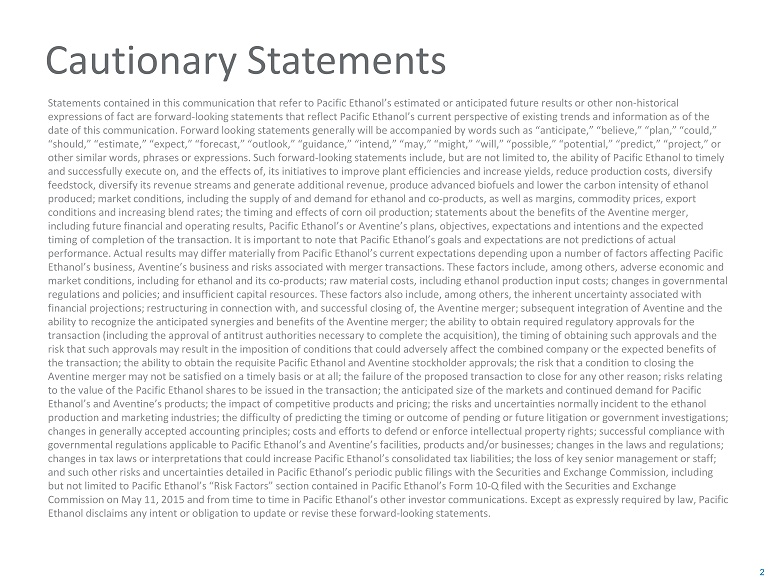 Cautionary Statements

Statements contained in this communication that refer to Pacific Ethanol's estimated or anticipated future results or other non-historical expressions of fact are forward-looking statements that reflect Pacific Ethanol's current perspective of existing trends and information as of the date of this communication. Forward looking statements generally will be accompanied by words such as "anticipate," "believe," "plan," "could," "should," "estimate," "expect," "forecast," "outlook," "guidance," "intend," "may," "might," "will," "possible," "potential," "predict," "project," or other similar words, phrases or expressions. Such forward-looking statements include, but are not limited to, the ability of Pacific Ethanol to timely and successfully execute on, and the effects of, its initiatives to improve plant efficiencies and increase yields, reduce production costs, diversify feedstock, diversify its revenue streams and generate additional revenue, produce advanced biofuels and lower the carbon intensity of ethanol produced; market conditions, including the supply of and demand for ethanol and co-products, as well as margins, commodity prices, export conditions and increasing blend rates; the timing and effects of corn oil production; statements about the benefits of the Aventine merger, including future financial and operating results, Pacific Ethanol's or Aventine's plans, objectives, expectations and intentions and the expected timing of completion of the transaction. It is important to note that Pacific Ethanol's goals and expectations are not predictions of actual performance. Actual results may differ materially from Pacific Ethanol's current expectations depending upon a number of factors affecting Pacific Ethanol's business, Aventine's business and risks associated with merger transactions. These factors include, among others, adverse economic and market conditions, including for ethanol and its co-products; raw material costs, including ethanol production input costs; changes in governmental regulations and policies; and insufficient capital resources. These factors also include, among others, the inherent uncertainty associated with financial projections; restructuring in connection with, and successful closing of, the Aventine merger; subsequent integration of Aventine and the ability to recognize the anticipated synergies and benefits of the Aventine merger; the ability to obtain required regulatory approvals for the transaction (including the approval of antitrust authorities necessary to complete the acquisition), the timing of obtaining such approvals and the risk that such approvals may result in the imposition of conditions that could adversely affect the combined company or the expected benefits of the transaction; the ability to obtain the requisite Pacific Ethanol and Aventine stockholder approvals; the risk that a condition to closing the Aventine merger may not be satisfied on a timely basis or at all; the failure of the proposed transaction to close for any other reason; risks relating to the value of the Pacific Ethanol shares to be issued in the transaction; the anticipated size of the markets and continued demand for Pacific Ethanol's and Aventine's products; the impact of competitive products and pricing; the risks and uncertainties normally incident to the ethanol production and marketing industries; the difficulty of predicting the timing or outcome of pending or future litigation or government investigations; changes in generally accepted accounting principles; costs and efforts to defend or enforce intellectual property rights; successful compliance with governmental regulations applicable to Pacific Ethanol's and Aventine's facilities, products and/or businesses; changes in the laws and regulations; changes in tax laws or interpretations that could increase Pacific Ethanol's consolidated tax liabilities; the loss of key senior management or staff; and such other risks and uncertainties detailed in Pacific Ethanol's periodic public filings with the Securities and Exchange Commission, including but not limited to Pacific Ethanol's "Risk Factors" section contained in Pacific Ethanol's Form 10-Q filed with the Securities and Exchange Commission on May 11, 2015 and from time to time in Pacific Ethanol's other investor communications. Except as expressly required by law, Pacific Ethanol disclaims any intent or obligation to update or revise these forward-looking statements.

2